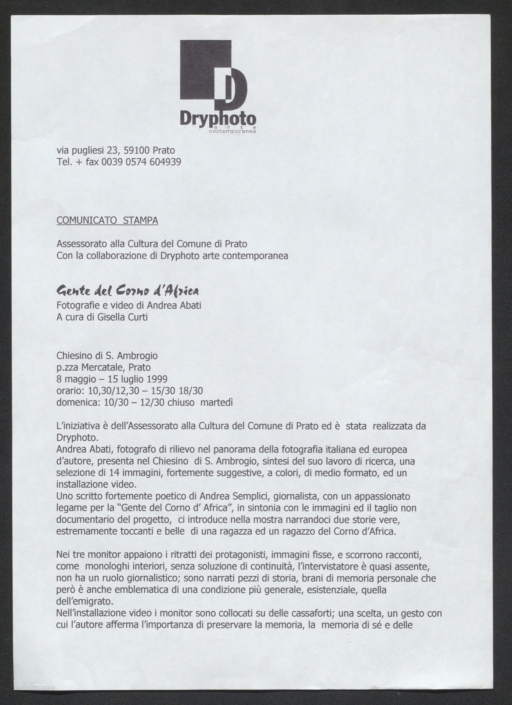 D
Dryphoto
arte contemporanea

via pugliesi 23, 59100 Prato
Tel. + fax 0039 0574 604939

COMUNICATO STAMPA

Assessorato alla Cultura del Comune di Prato
Con la collaborazione di Dryphoto arte contemporanea

Gente del Corno d'Africa
Fotografie e video di Andrea Abati
A cura di Gisella Curti

Chiesino di S. Ambrogio
p.zza Mercatale, Prato
8 maggio – 15 luglio 1999
orario: 10,30/12,30 – 15/30 18/30
domenica: 10/30 – 12/30 chiuso martedì

L'iniziativa è dell'Assessorato alla Cultura del Comune di Prato ed è stata realizzata da Dryphoto.
Andrea Abati, fotografo di rilievo nel panorama della fotografia italiana ed europea d'autore, presenta nel Chiesino di S. Ambrogio, sintesi del suo lavoro di ricerca, una selezione di 14 immagini, fortemente suggestive, a colori, di medio formato, ed un installazione video.
Uno scritto fortemente poetico di Andrea Semplici, giornalista, con un appassionato legame per la "Gente del Corno d' Africa", in sintonia con le immagini ed il taglio non documentario del progetto, ci introduce nella mostra narrandoci due storie vere, estremamente toccanti e belle di una ragazza ed un ragazzo del Corno d'Africa.

Nei tre monitor appaiono i ritratti dei protagonisti, immagini fisse, e scorrono racconti, come monologhi interiori, senza soluzione di continuità, l'intervistatore è quasi assente, non ha un ruolo giornalistico; sono narrati pezzi di storia, brani di memoria personale che però è anche emblematica di una condizione più generale, esistenziale, quella dell'emigrato.
Nell'installazione video i monitor sono collocati su delle cassaforti; una scelta, un gesto con cui l'autore afferma l'importanza di preservare la memoria, la memoria di sé e delle